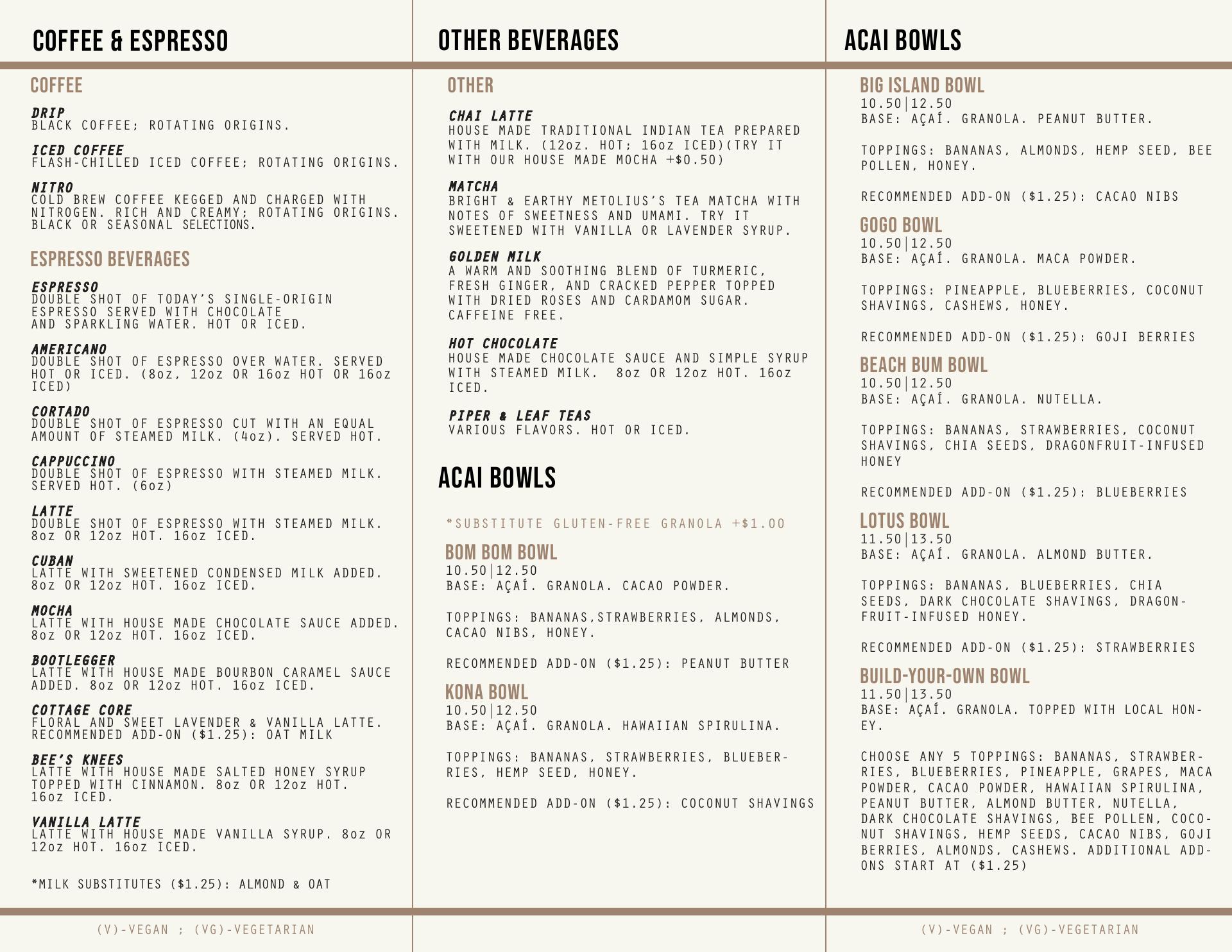 COFFEE & ESPRESSO

COFFEE

DRIP
BLACK COFFEE; ROTATING ORIGINS.

ICED COFFEE
FLASH-CHILLED ICED COFFEE; ROTATING ORIGINS.

NITRO
COLD BREW COFFEE KEGGED AND CHARGED WITH NITROGEN. RICH AND CREAMY; ROTATING ORIGINS. BLACK OR SEASONAL SELECTIONS.

ESPRESSO BEVERAGES

ESPRESSO
DOUBLE SHOT OF TODAY'S SINGLE-ORIGIN ESPRESSO SERVED WITH CHOCOLATE AND SPARKLING WATER. HOT OR ICED.

AMERICANO
DOUBLE SHOT OF ESPRESSO OVER WATER. SERVED HOT OR ICED. (8oz, 12oz OR 16oz HOT OR 16oz ICED)

CORTADO
DOUBLE SHOT OF ESPRESSO CUT WITH AN EQUAL AMOUNT OF STEAMED MILK. (4oz). SERVED HOT.

CAPPUCCINO
DOUBLE SHOT OF ESPRESSO WITH STEAMED MILK. SERVED HOT. (6oz)

LATTE
DOUBLE SHOT OF ESPRESSO WITH STEAMED MILK. 8oz OR 12oz HOT. 16oz ICED.

CUBAN
LATTE WITH SWEETENED CONDENSED MILK ADDED. 8oz OR 12oz HOT. 16oz ICED.

MOCHA
LATTE WITH HOUSE MADE CHOCOLATE SAUCE ADDED. 8oz OR 12oz HOT. 16oz ICED.

BOOTLEGGER
LATTE WITH HOUSE MADE BOURBON CARAMEL SAUCE ADDED. 8oz OR 12oz HOT. 16oz ICED.

COTTAGE CORE
FLORAL AND SWEET LAVENDER & VANILLA LATTE. RECOMMENDED ADD-ON ($1.25): OAT MILK

BEE'S KNEES
LATTE WITH HOUSE MADE SALTED HONEY SYRUP TOPPED WITH CINNAMON. 8oz OR 12oz HOT. 16oz ICED.

VANILLA LATTE
LATTE WITH HOUSE MADE VANILLA SYRUP. 8oz OR 12oz HOT. 16oz ICED.

*MILK SUBSTITUTES ($1.25): ALMOND & OAT

(V)-VEGAN ; (VG)-VEGETARIAN

OTHER BEVERAGES

OTHER

CHAI LATTE
HOUSE MADE TRADITIONAL INDIAN TEA PREPARED WITH MILK. (12oz. HOT; 16oz ICED)(TRY IT WITH OUR HOUSE MADE MOCHA +$0.50)

MATCHA
BRIGHT & EARTHY METOLIUS'S TEA MATCHA WITH NOTES OF SWEETNESS AND UMAMI. TRY IT SWEETENED WITH VANILLA OR LAVENDER SYRUP.

GOLDEN MILK
A WARM AND SOOTHING BLEND OF TURMERIC, FRESH GINGER, AND CRACKED PEPPER TOPPED WITH DRIED ROSES AND CARDAMOM SUGAR. CAFFEINE FREE.

HOT CHOCOLATE
HOUSE MADE CHOCOLATE SAUCE AND SIMPLE SYRUP WITH STEAMED MILK. 8oz OR 12oz HOT. 16oz ICED.

PIPER & LEAF TEAS
VARIOUS FLAVORS. HOT OR ICED.

ACAI BOWLS

*SUBSTITUTE GLUTEN-FREE GRANOLA +$1.00

BOM BOM BOWL
10.50|12.50
BASE: AÇAÍ. GRANOLA. CACAO POWDER.

TOPPINGS: BANANAS,STRAWBERRIES, ALMONDS, CACAO NIBS, HONEY.

RECOMMENDED ADD-ON ($1.25): PEANUT BUTTER

KONA BOWL
10.50|12.50
BASE: AÇAÍ. GRANOLA. HAWAIIAN SPIRULINA.

TOPPINGS: BANANAS, STRAWBERRIES, BLUEBERRIES, HEMP SEED, HONEY.

RECOMMENDED ADD-ON ($1.25): COCONUT SHAVINGS

ACAI BOWLS

BIG ISLAND BOWL
10.50|12.50
BASE: AÇAÍ. GRANOLA. PEANUT BUTTER.

TOPPINGS: BANANAS, ALMONDS, HEMP SEED, BEE POLLEN, HONEY.

RECOMMENDED ADD-ON ($1.25): CACAO NIBS

GOGO BOWL
10.50|12.50
BASE: AÇAÍ. GRANOLA. MACA POWDER.

TOPPINGS: PINEAPPLE, BLUEBERRIES, COCONUT SHAVINGS, CASHEWS, HONEY.

RECOMMENDED ADD-ON ($1.25): GOJI BERRIES

BEACH BUM BOWL
10.50|12.50
BASE: AÇAÍ. GRANOLA. NUTELLA.

TOPPINGS: BANANAS, STRAWBERRIES, COCONUT SHAVINGS, CHIA SEEDS, DRAGONFRUIT-INFUSED HONEY

RECOMMENDED ADD-ON ($1.25): BLUEBERRIES

LOTUS BOWL
11.50|13.50
BASE: AÇAÍ. GRANOLA. ALMOND BUTTER.

TOPPINGS: BANANAS, BLUEBERRIES, CHIA SEEDS, DARK CHOCOLATE SHAVINGS, DRAGONFRUIT-INFUSED HONEY.

RECOMMENDED ADD-ON ($1.25): STRAWBERRIES

BUILD-YOUR-OWN BOWL
11.50|13.50
BASE: AÇAÍ. GRANOLA. TOPPED WITH LOCAL HONEY.

CHOOSE ANY 5 TOPPINGS: BANANAS, STRAWBERRIES, BLUEBERRIES, PINEAPPLE, GRAPES, MACA POWDER, CACAO POWDER, HAWAIIAN SPIRULINA, PEANUT BUTTER, ALMOND BUTTER, NUTELLA, DARK CHOCOLATE SHAVINGS, BEE POLLEN, COCONUT SHAVINGS, HEMP SEEDS, CACAO NIBS, GOJI BERRIES, ALMONDS, CASHEWS. ADDITIONAL ADD-ONS START AT ($1.25)

(V)-VEGAN ; (VG)-VEGETARIAN